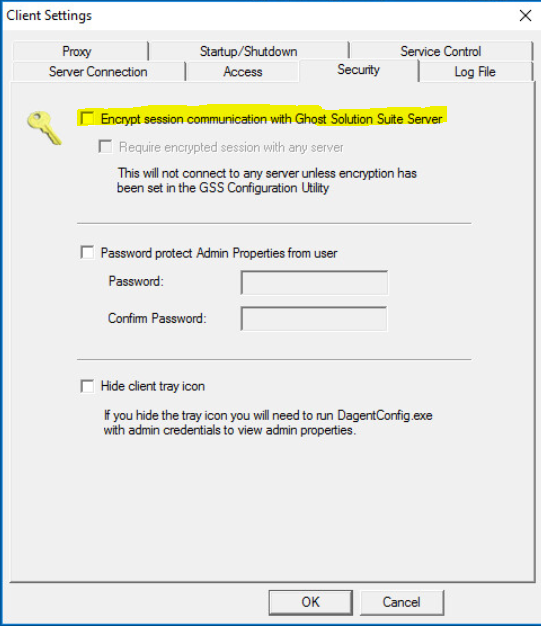 Client Settings

Proxy
Startup/Shutdown
Service Control
Server Connection
Access
Security
Log File

Encrypt session communication with Ghost Solution Suite Server

Require encrypted session with any server

This will not connect to any server unless encryption has been set in the GSS Configuration Utility

Password protect Admin Properties from user

Password:

Confirm Password:

Hide client tray icon

If you hide the tray icon you will need to run DagentConfig.exe with admin credentials to view admin properties.

OK
Cancel